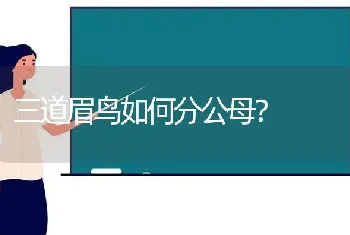 三道眉鸟如何分公母?